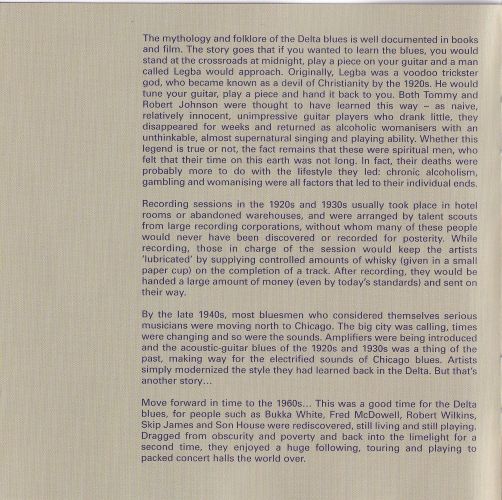 The mythology and folklore of the Delta blues is well documented in books and film. The story goes that if you wanted to learn the blues, you would stand at the crossroads at midnight, play a piece on your guitar and a man called Legba would approach. Originally, Legba was a voodoo trickster god, who became known as a devil of Christianity by the 1920s. He would tune your guitar, play a piece and hand it back to you. Both Tommy and Robert Johnson were thought to have learned this way – as naive, relatively innocent, unimpressive guitar players who drank little, they disappeared for weeks and returned as alcoholic womanisers with an unthinkable, almost supernatural singing and playing ability. Whether this legend is true or not, the fact remains that these were spiritual men, who felt that their time on this earth was not long. In fact, their deaths were probably more to do with the lifestyle they led: chronic alcoholism, gambling and womanising were all factors that led to their individual ends.

Recording sessions in the 1920s and 1930s usually took place in hotel rooms or abandoned warehouses, and were arranged by talent scouts from large recording corporations, without whom many of these people would never have been discovered or recorded for posterity. While recording, those in charge of the session would keep the artists 'lubricated' by supplying controlled amounts of whisky (given in a small paper cup) on the completion of a track. After recording, they would be handed a large amount of money (even by today's standards) and sent on their way.

By the late 1940s, most bluesmen who considered themselves serious musicians were moving north to Chicago. The big city was calling, times were changing and so were the sounds. Amplifiers were being introduced and the acoustic-guitar blues of the 1920s and 1930s was a thing of the past, making way for the electrified sounds of Chicago blues. Artists simply modernized the style they had learned back in the Delta. But that's another story...

Move forward in time to the 1960s... This was a good time for the Delta blues, for people such as Bukka White, Fred McDowell, Robert Wilkins, Skip James and Son House were rediscovered, still living and still playing. Dragged from obscurity and poverty and back into the limelight for a second time, they enjoyed a huge following, touring and playing to packed concert halls the world over.